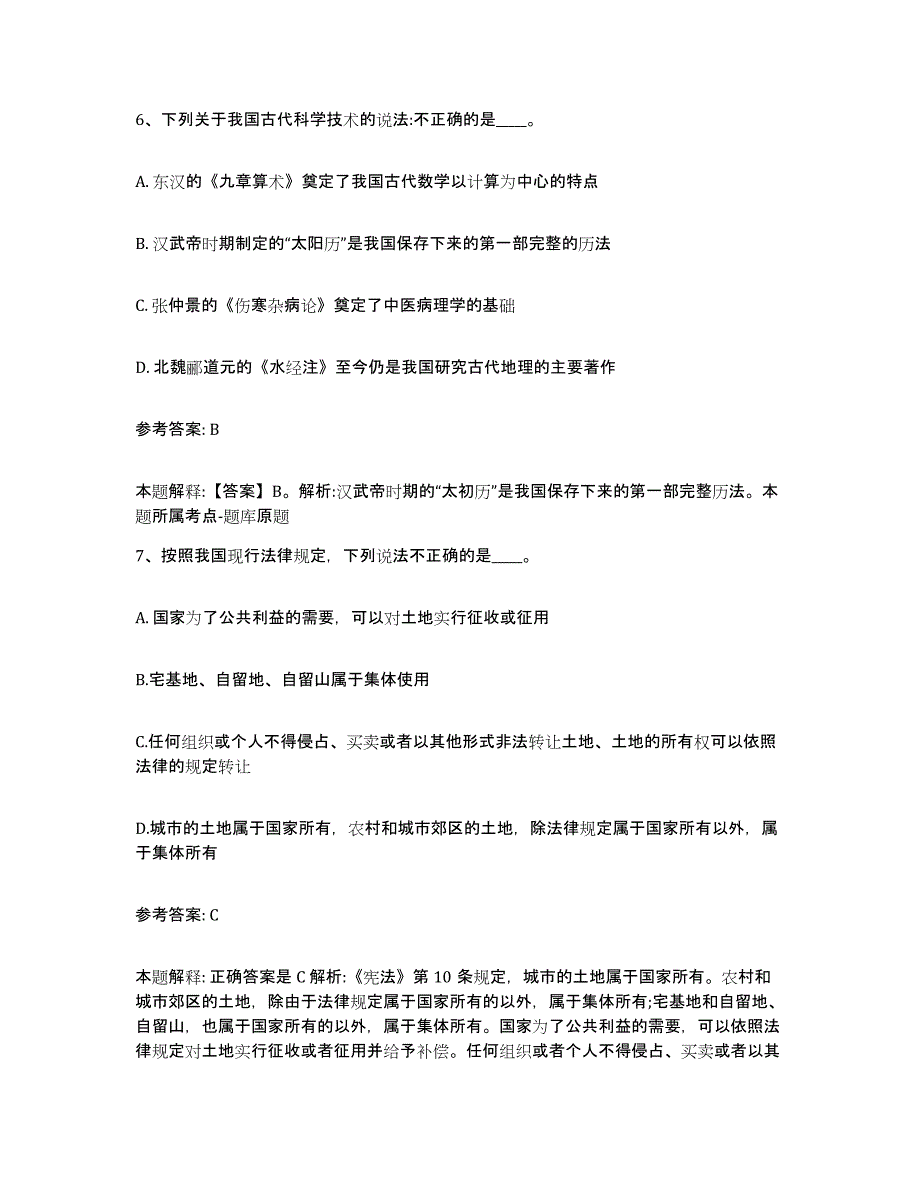 6、下列关于我国古代科学技术的说法:不正确的是____。

A. 东汉的《九章算术》奠定了我国古代数学以计算为中心的特点

B. 汉武帝时期制定的“太阳历”是我国保存下来的第一部完整的历法

C. 张仲景的《伤寒杂病论》奠定了中医病理学的基础

D. 北魏郦道元的《水经注》至今仍是我国研究古代地理的主要著作

参考答案: B

本题解释:【答案】B。解析:汉武帝时期的“太初历”是我国保存下来的第一部完整历法。本题所属考点-题库原题

7、按照我国现行法律规定，下列说法不正确的是____。

A. 国家为了公共利益的需要，可以对土地实行征收或征用

B.宅基地、自留地、自留山属于集体使用

C.任何组织或个人不得侵占、买卖或者以其他形式非法转让土地、土地的所有权可以依照法律的规定转让

D.城市的土地属于国家所有，农村和城市郊区的土地，除法律规定属于国家所有以外，属于集体所有

参考答案: C

本题解释: 正确答案是 C 解析:《宪法》第 10 条规定，城市的土地属于国家所有。农村和城市郊区的土地，除由于法律规定属于国家所有的以外，属于集体所有;宅基地和自留地、自留山，也属于国家所有的以外，属于集体所有。国家为了公共利益的需要，可以依照法律规定对土地实行征收或者征用并给予补偿。任何组织或者个人不得侵占、买卖或者以其